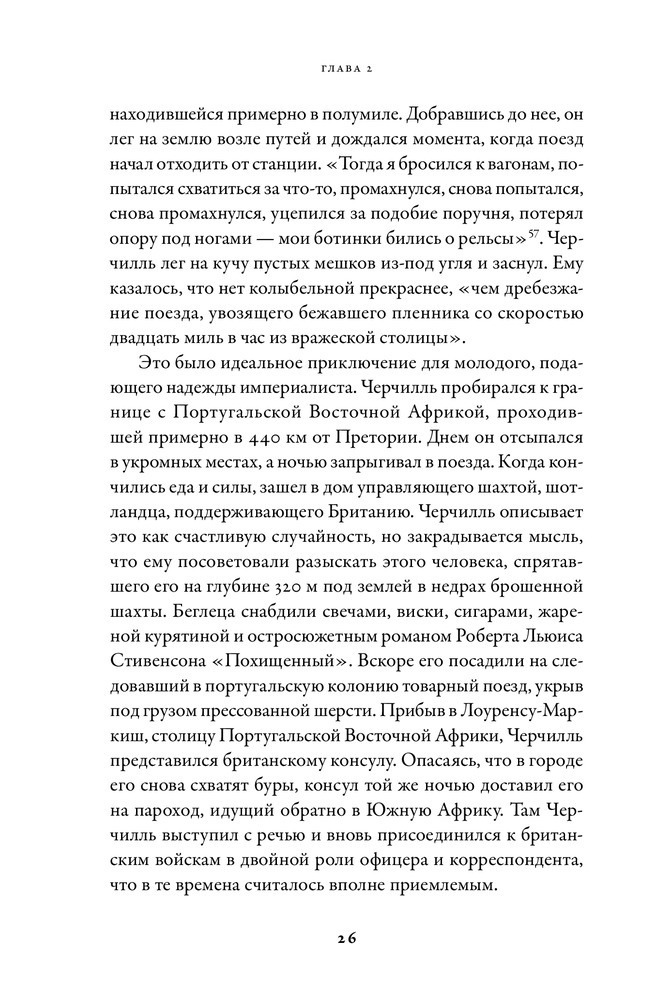 ГЛАВА 2

находившейся примерно в полумиле. Добравшись до нее, он лег на землю возле путей и дождался момента, когда поезд начал отходить от станции. «Тогда я бросился к вагонам, попытался схватиться за что-то, промахнулся, снова попытался, снова промахнулся, уцепился за подобие поручня, потерял опору под ногами — мои ботинки бились о рельсы»$^{57}$. Черчилль лег на кучу пустых мешков из-под угля и заснул. Ему казалось, что нет колыбельной прекраснее, «чем дребезжание поезда, увозящего бежавшего пленника со скоростью двадцать миль в час из вражеской столицы».

Это было идеальное приключение для молодого, подающего надежды империалиста. Черчилль пробирался к границе с Португальской Восточной Африкой, проходившей примерно в 440 км от Претории. Днем он отсыпался в укромных местах, а ночью запрыгивал в поезда. Когда кончились еда и силы, зашел в дом управляющего шахтой, шотландца, поддерживающего Британию. Черчилль описывает это как счастливую случайность, но закрадывается мысль, что ему посоветовали разыскать этого человека, спрятавшего его на глубине 320 м под землей в недрах брошенной шахты. Беглеца снабдили свечами, виски, сигарами, жареной курятиной и остросюжетным романом Роберта Льюиса Стивенсона «Похищенный». Вскоре его посадили на следовавший в португальскую колонию товарный поезд, укрыв под грузом прессованной шерсти. Прибыв в Лоуренсу-Маркиш, столицу Португальской Восточной Африки, Черчилль представился британскому консулу. Опасаясь, что в городе его снова схватят буры, консул той же ночью доставил его на пароход, идущий обратно в Южную Африку. Там Черчилль выступил с речью и вновь присоединился к британским войскам в двойной роли офицера и корреспондента, что в те времена считалось вполне приемлемым.

26